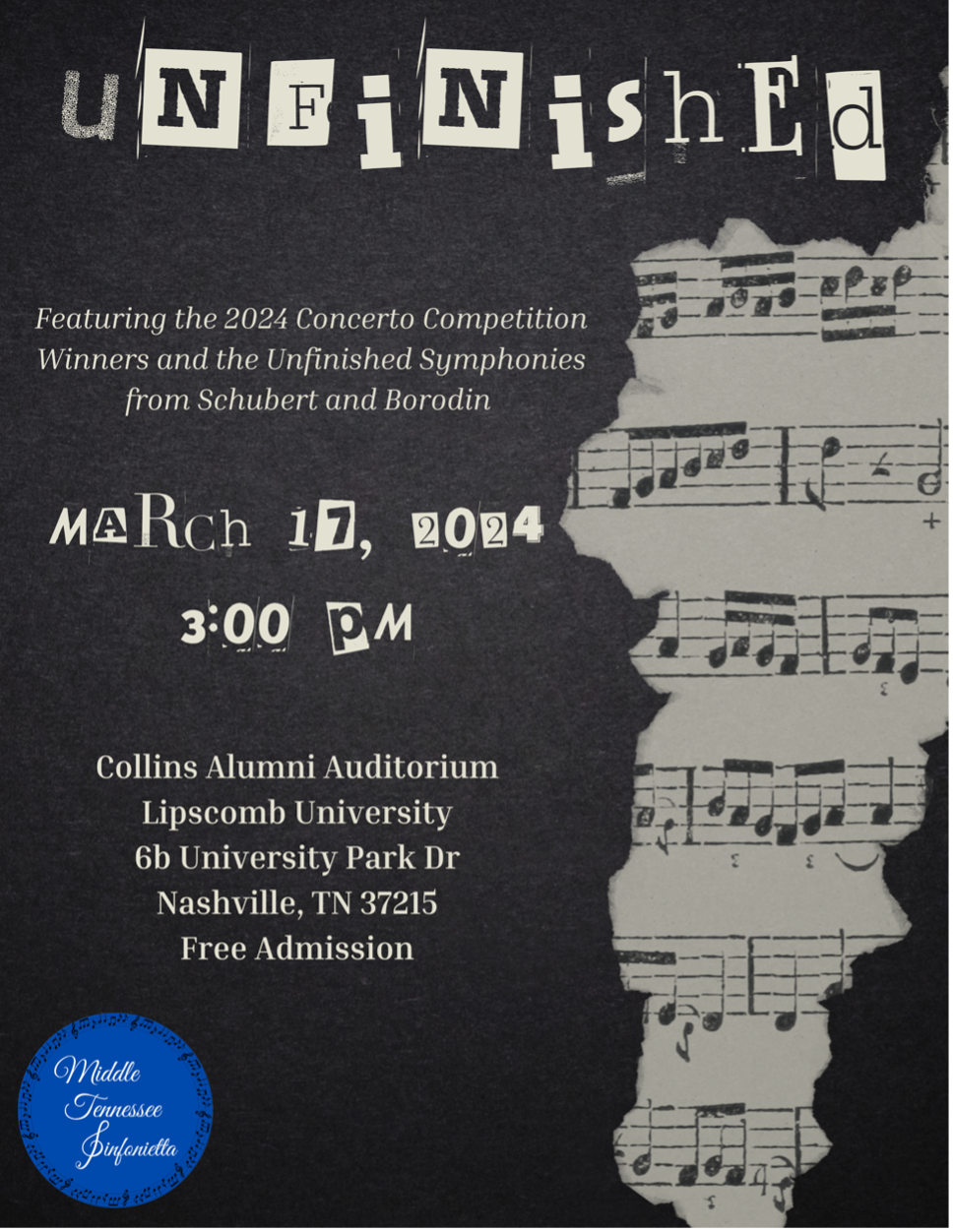 uNFiNishEd

Featuring the 2024 Concerto Competition Winners and the Unfinished Symphonies from Schubert and Borodin

MARch 17, 2024

3:00 PM

Collins Alumni Auditorium
Lipscomb University
6b University Park Dr
Nashville, TN 37215
Free Admission

Middle Tennessee Sinfonietta